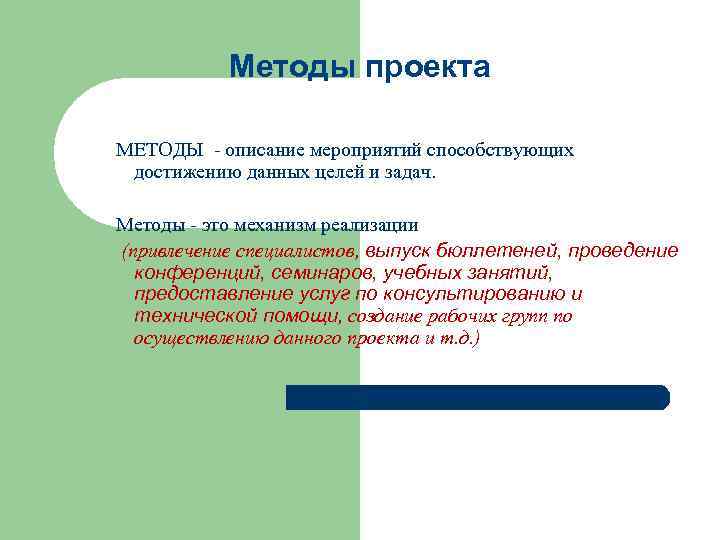 Методы проекта

МЕТОДЫ - описание мероприятий способствующих достижению данных целей и задач.

Методы - это механизм реализации (привлечение специалистов, выпуск бюллетеней, проведение конференций, семинаров, учебных занятий, предоставление услуг по консультированию и технической помощи, создание рабочих групп по осуществлению данного проекта и т.д.)